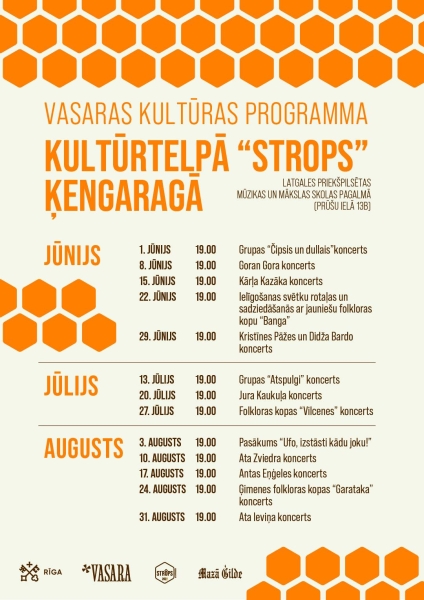 VASARAS KULTŪRAS PROGRAMMA

KULTŪRTELPĀ "STROPS" ĶENGARAGĀ

LATGALES PRIEKŠPILSĒTAS MŪZIKAS UN MĀKSLAS SKOLAS PAGALMĀ (PRŪŠU IELĀ 13B)

JŪNIJS

1. JŪNIJS 19.00 Grupas "Čipsis un dullais"koncerts
8. JŪNIJS 19.00 Goran Gora koncerts
15. JŪNIJS 19.00 Kārļa Kazāka koncerts
22. JŪNIJS 19.00 Ielīgošanas svētku rotaļas un sadziedāšanās ar jauniešu folkloras kopu "Banga"
29. JŪNIJS 19.00 Kristīnes Pāžes un Didža Bardo koncerts

JŪLIJS

13. JŪLIJS 19.00 Grupas "Atspulgi" koncerts
20. JŪLIJS 19.00 Jura Kaukuļa koncerts
27. JŪLIJS 19.00 Folkloras kopas "Vilcenes" koncerts

AUGUSTS

3. AUGUSTS 19.00 Pasākums "Ufo, izstāsti kādu joku!"
10. AUGUSTS 19.00 Ata Zviedra koncerts
17. AUGUSTS 19.00 Antas Eņģeles koncerts
24. AUGUSTS 19.00 Ģimenes folkloras kopas "Garataka" koncerts
31. AUGUSTS 19.00 Ata Ieviņa koncerts

RĪGA
VASARA
STROPS
Mazā Ģilde